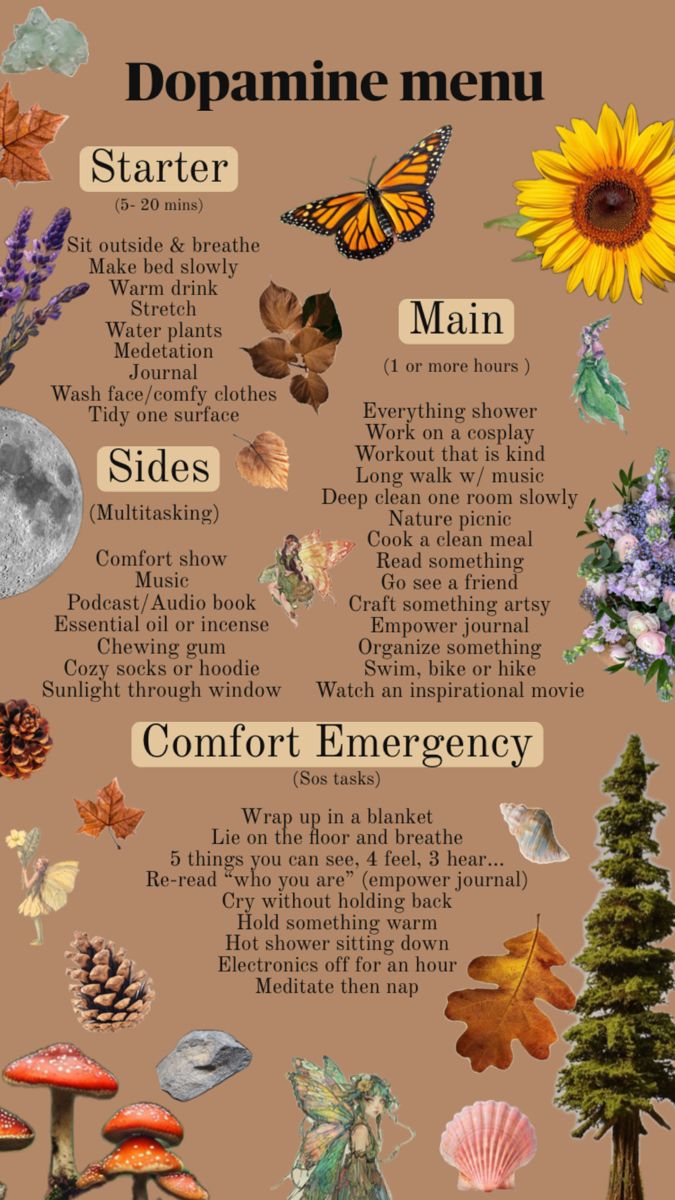 Dopamine menu

Starter

(5- 20 mins)

Sit outside & breathe
Make bed slowly
Warm drink
Stretch
Water plants
Medetation
Journal
Wash face/comfy clothes
Tidy one surface

Sides

(Multitasking)

Comfort show
Music
Podcast/Audio book
Essential oil or incense
Chewing gum
Cozy socks or hoodie
Sunlight through window

Main

(1 or more hours )

Everything shower
Work on a cosplay
Workout that is kind
Long walk w/ music
Deep clean one room slowly
Nature picnic
Cook a clean meal
Read something
Go see a friend
Craft something artsy
Empower journal
Organize something
Swim, bike or hike
Watch an inspirational movie

Comfort Emergency

(Sos tasks)

Wrap up in a blanket
Lie on the floor and breathe
5 things you can see, 4 feel, 3 hear...
Re-read "who you are" (empower journal)
Cry without holding back
Hold something warm
Hot shower sitting down
Electronics off for an hour
Meditate then nap